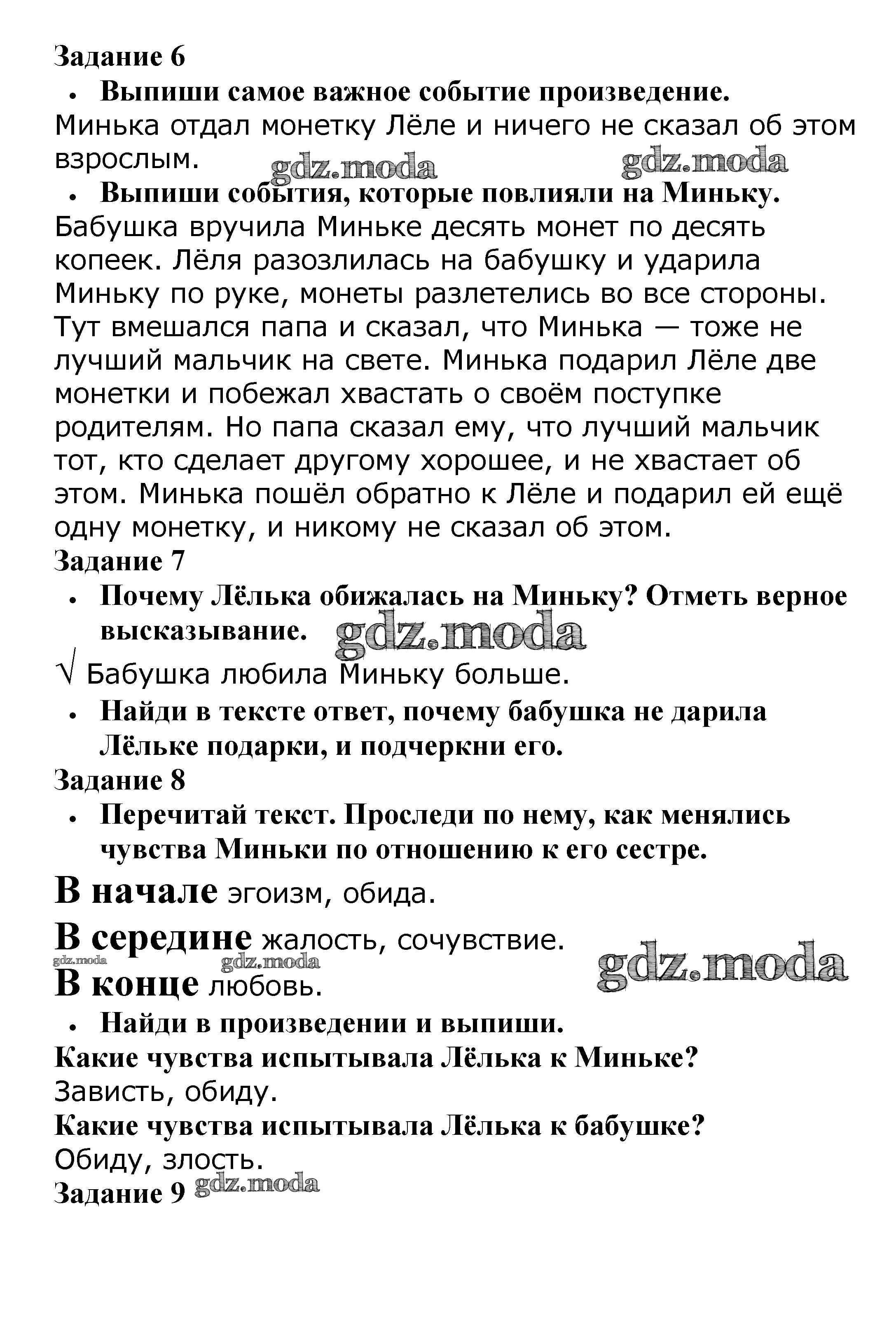 Задание 6

• Выпиши самое важное событие произведение.

Минька отдал монетку Лёле и ничего не сказал об этом взрослым. gdz.moda gdz.moda

• Выпиши события, которые повлияли на Миньку.

Бабушка вручила Миньке десять монет по десять копеек. Лёля разозлилась на бабушку и ударила Миньку по руке, монеты разлетелись во все стороны. Тут вмешался папа и сказал, что Минька — тоже не лучший мальчик на свете. Минька подарил Лёле две монетки и побежал хвастать о своём поступке родителям. Но папа сказал ему, что лучший мальчик тот, кто сделает другому хорошее, и не хвастает об этом. Минька пошёл обратно к Лёле и подарил ей ещё одну монетку, и никому не сказал об этом.

Задание 7

• Почему Лёлька обижалась на Миньку? Отметь верное высказывание. gdz.moda

√ Бабушка любила Миньку больше.

• Найди в тексте ответ, почему бабушка не дарила Лёльке подарки, и подчеркни его.

Задание 8

• Перечитай текст. Проследи по нему, как менялись чувства Миньки по отношению к его сестре.

В начале эгоизм, обида.

В середине жалость, сочувствие.

gdz.moda gdz.moda gdz.moda

В конце любовь.

• Найди в произведении и выпиши.

Какие чувства испытывала Лёлька к Миньке?

Зависть, обиду.

Какие чувства испытывала Лёлька к бабушке?

Обиду, злость.

Задание 9 gdz.moda